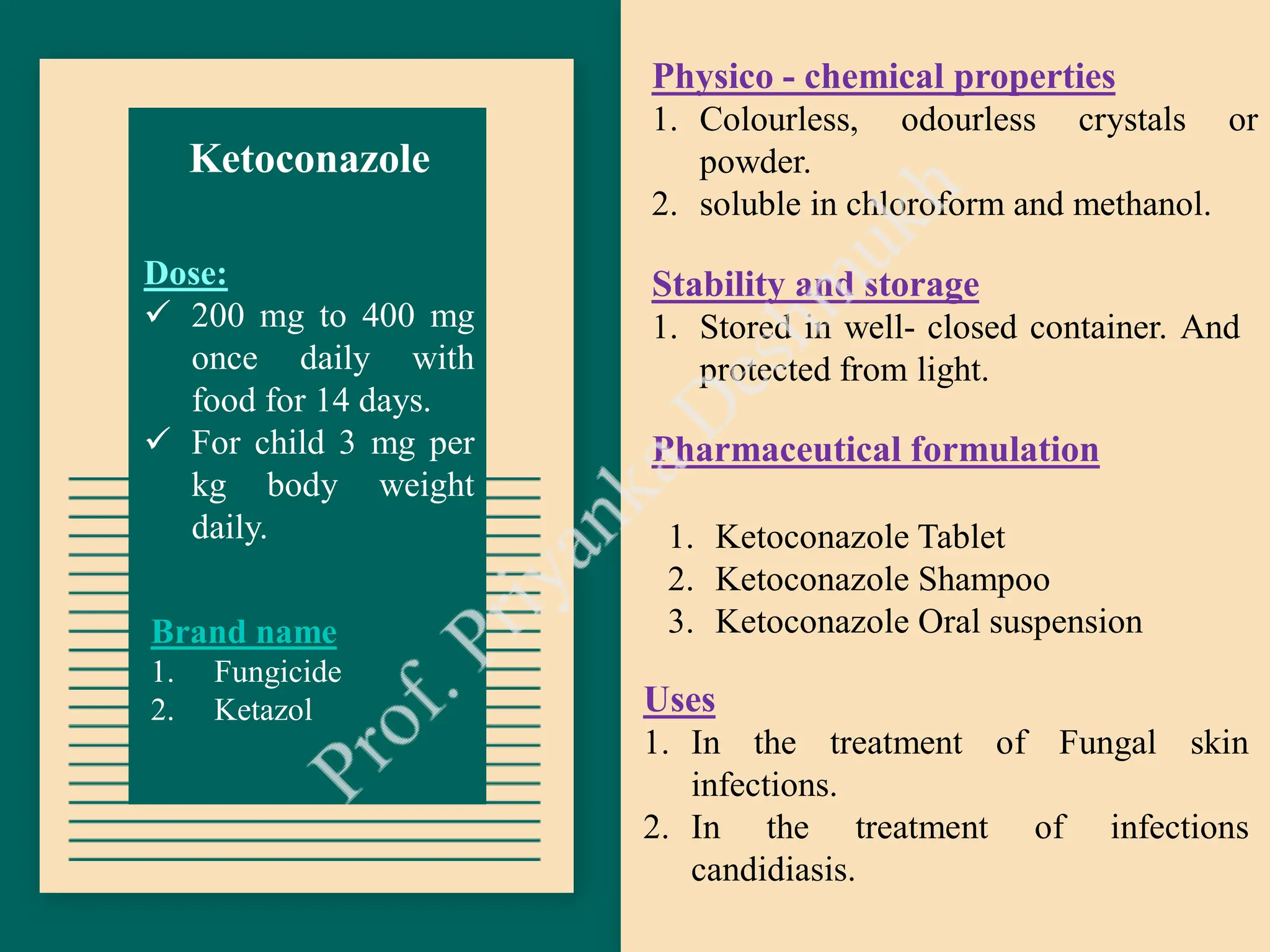 Ketoconazole

Dose:
✓ 200 mg to 400 mg once daily with food for 14 days.
✓ For child 3 mg per kg body weight daily.

Brand name
1. Fungicide
2. Ketazol

Physico - chemical properties
1. Colourless, odourless crystals or powder.
2. soluble in chloroform and methanol.

Stability and storage
1. Stored in well- closed container. And protected from light.

Pharmaceutical formulation

1. Ketoconazole Tablet
2. Ketoconazole Shampoo
3. Ketoconazole Oral suspension

Uses
1. In the treatment of Fungal skin infections.
2. In the treatment of infections candidiasis.

Prof. Priyanka Deshmukh